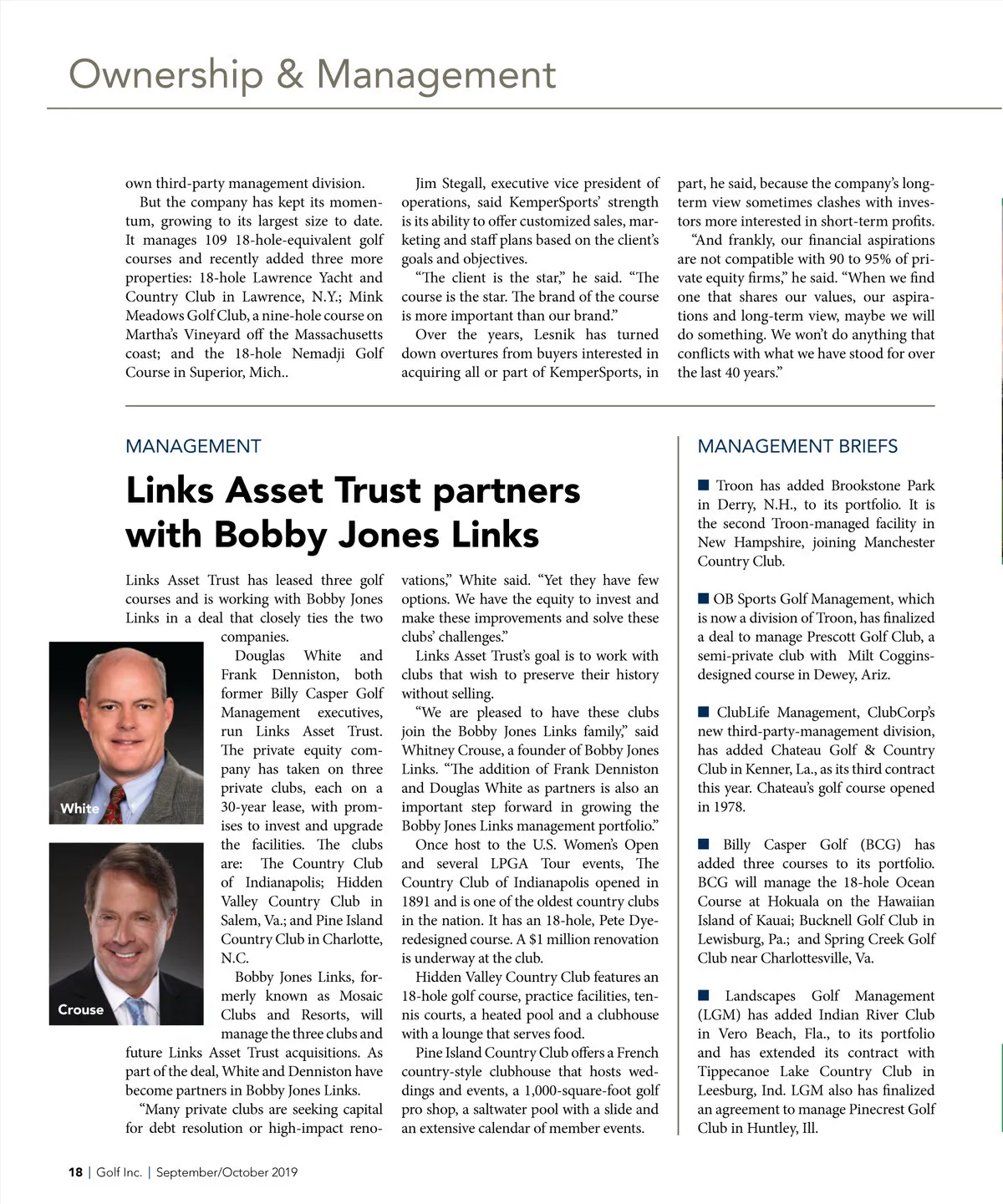 Ownership & Management

own third-party management division.

But the company has kept its momentum, growing to its largest size to date. It manages 109 18-hole-equivalent golf courses and recently added three more properties: 18-hole Lawrence Yacht and Country Club in Lawrence, N.Y.; Mink Meadows Golf Club, a nine-hole course on Martha's Vineyard off the Massachusetts coast; and the 18-hole Nemadji Golf Course in Superior, Mich..

Jim Stegall, executive vice president of operations, said KemperSports' strength is its ability to offer customized sales, marketing and staff plans based on the client's goals and objectives.

"The client is the star," he said. "The course is the star. The brand of the course is more important than our brand."

Over the years, Lesnik has turned down overtures from buyers interested in acquiring all or part of KemperSports, in part, he said, because the company's long-term view sometimes clashes with investors more interested in short-term profits.

"And frankly, our financial aspirations are not compatible with 90 to 95% of private equity firms," he said. "When we find one that shares our values, our aspirations and long-term view, maybe we will do something. We won't do anything that conflicts with what we have stood for over the last 40 years."

MANAGEMENT

Links Asset Trust partners with Bobby Jones Links

Links Asset Trust has leased three golf courses and is working with Bobby Jones Links in a deal that closely ties the two companies.

White

Crouse

Douglas White and Frank Denniston, both former Billy Casper Golf Management executives, run Links Asset Trust. The private equity company has taken on three private clubs, each on a 30-year lease, with promises to invest and upgrade the facilities. The clubs are: The Country Club of Indianapolis; Hidden Valley Country Club in Salem, Va.; and Pine Island Country Club in Charlotte, N.C.

Bobby Jones Links, formerly known as Mosaic Clubs and Resorts, will manage the three clubs and future Links Asset Trust acquisitions. As part of the deal, White and Denniston have become partners in Bobby Jones Links.

"Many private clubs are seeking capital for debt resolution or high-impact renovations," White said. "Yet they have few options. We have the equity to invest and make these improvements and solve these clubs' challenges."

Links Asset Trust's goal is to work with clubs that wish to preserve their history without selling.

"We are pleased to have these clubs join the Bobby Jones Links family," said Whitney Crouse, a founder of Bobby Jones Links. "The addition of Frank Denniston and Douglas White as partners is also an important step forward in growing the Bobby Jones Links management portfolio."

Once host to the U.S. Women's Open and several LPGA Tour events, The Country Club of Indianapolis opened in 1891 and is one of the oldest country clubs in the nation. It has an 18-hole, Pete Dye-redesigned course. A $1 million renovation is underway at the club.

Hidden Valley Country Club features an 18-hole golf course, practice facilities, tennis courts, a heated pool and a clubhouse with a lounge that serves food.

Pine Island Country Club offers a French country-style clubhouse that hosts weddings and events, a 1,000-square-foot golf pro shop, a saltwater pool with a slide and an extensive calendar of member events.

MANAGEMENT BRIEFS

■ Troon has added Brookstone Park in Derry, N.H., to its portfolio. It is the second Troon-managed facility in New Hampshire, joining Manchester Country Club.

■ OB Sports Golf Management, which is now a division of Troon, has finalized a deal to manage Prescott Golf Club, a semi-private club with Milt Coggins-designed course in Dewey, Ariz.

■ ClubLife Management, ClubCorp's new third-party-management division, has added Chateau Golf & Country Club in Kenner, La., as its third contract this year. Chateau's golf course opened in 1978.

■ Billy Casper Golf (BCG) has added three courses to its portfolio. BCG will manage the 18-hole Ocean Course at Hokuala on the Hawaiian Island of Kauai; Bucknell Golf Club in Lewisburg, Pa.; and Spring Creek Golf Club near Charlottesville, Va.

■ Landscapes Golf Management (LGM) has added Indian River Club in Vero Beach, Fla., to its portfolio and has extended its contract with Tippecanoe Lake Country Club in Leesburg, Ind. LGM also has finalized an agreement to manage Pinecrest Golf Club in Huntley, Ill.

18 | Golf Inc. | September/October 2019